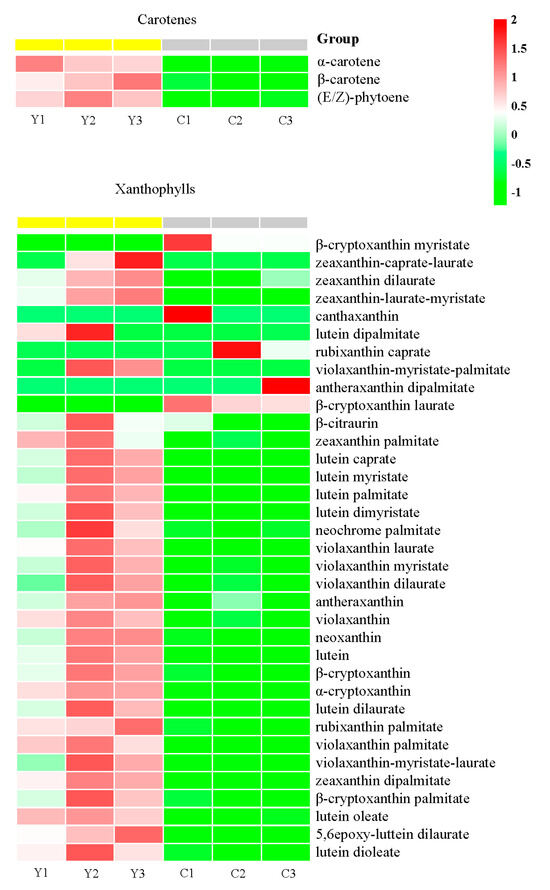 Carotenes

Group
α-carotene
β-carotene
(E/Z)-phytoene

Y1 Y2 Y3 C1 C2 C3

2
1.5
1
0.5
0
-0.5
-1

Xanthophylls

β-cryptoxanthin myristate
zeaxanthin-caprate-laurate
zeaxanthin dilaurate
zeaxanthin-laurate-myristate
canthaxanthin
lutein dipalmitate
rubixanthin caprate
violaxanthin-myristate-palmitate
antheraxanthin dipalmitate
β-cryptoxanthin laurate
β-citraurin
zeaxanthin palmitate
lutein caprate
lutein myristate
lutein palmitate
lutein dimyristate
neochrome palmitate
violaxanthin laurate
violaxanthin myristate
violaxanthin dilaurate
antheraxanthin
violaxanthin
neoxanthin
lutein
β-cryptoxanthin
α-cryptoxanthin
lutein dilaurate
rubixanthin palmitate
violaxanthin palmitate
violaxanthin-myristate-laurate
zeaxanthin dipalmitate
β-cryptoxanthin palmitate
lutein oleate
5,6epoxy-luttein dilaurate
lutein dioleate

Y1 Y2 Y3 C1 C2 C3